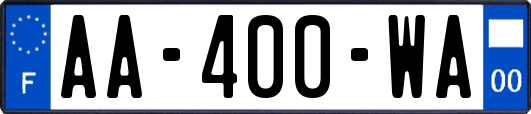 F
AA-400-WA
00